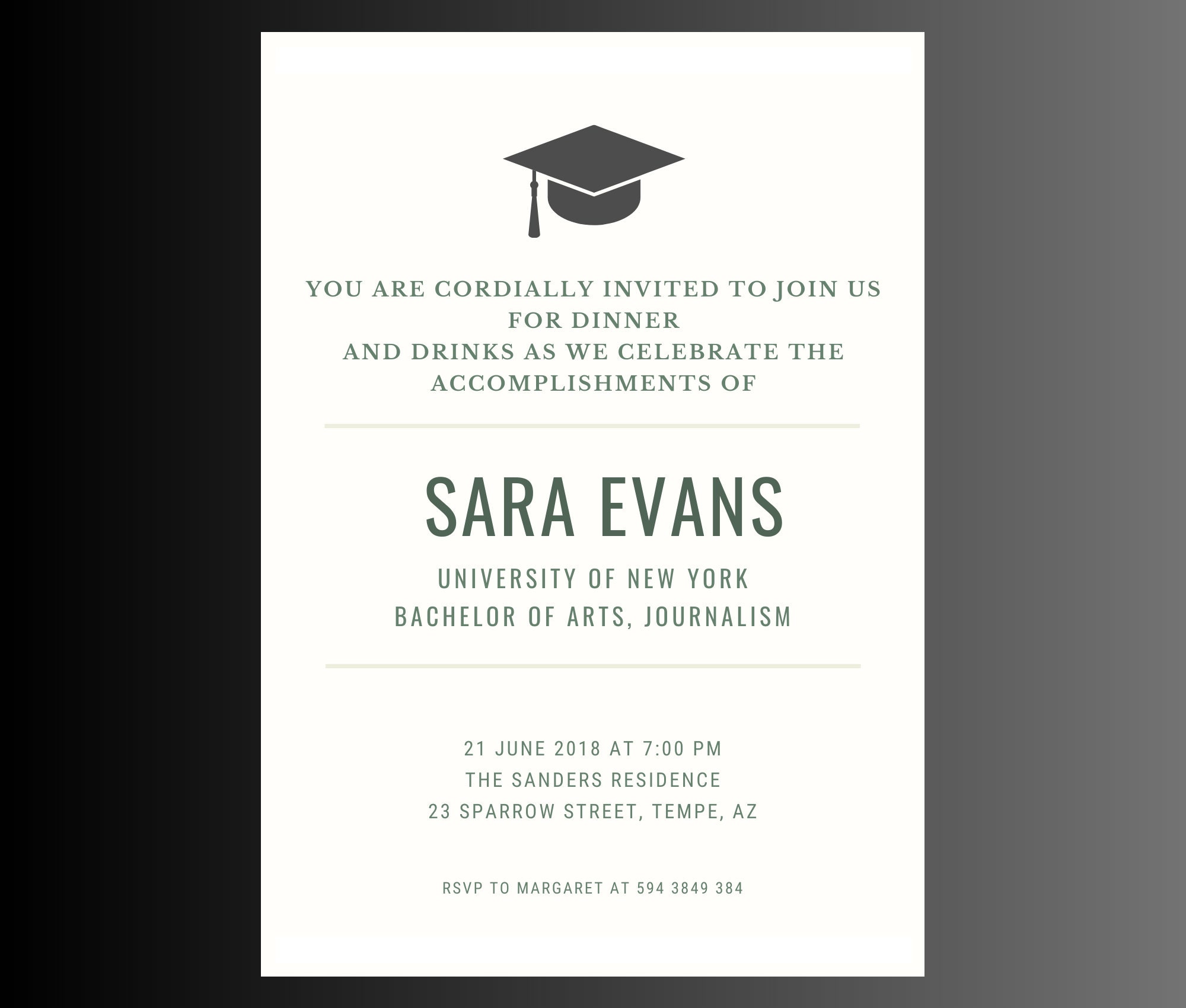 YOU ARE CORDIALLY INVITED TO JOIN US FOR DINNER AND DRINKS AS WE CELEBRATE THE ACCOMPLISHMENTS OF

SARA EVANS

UNIVERSITY OF NEW YORK
BACHELOR OF ARTS, JOURNALISM

21 JUNE 2018 AT 7:00 PM
THE SANDERS RESIDENCE
23 SPARROW STREET, TEMPE, AZ

RSVP TO MARGARET AT 594 3849 384